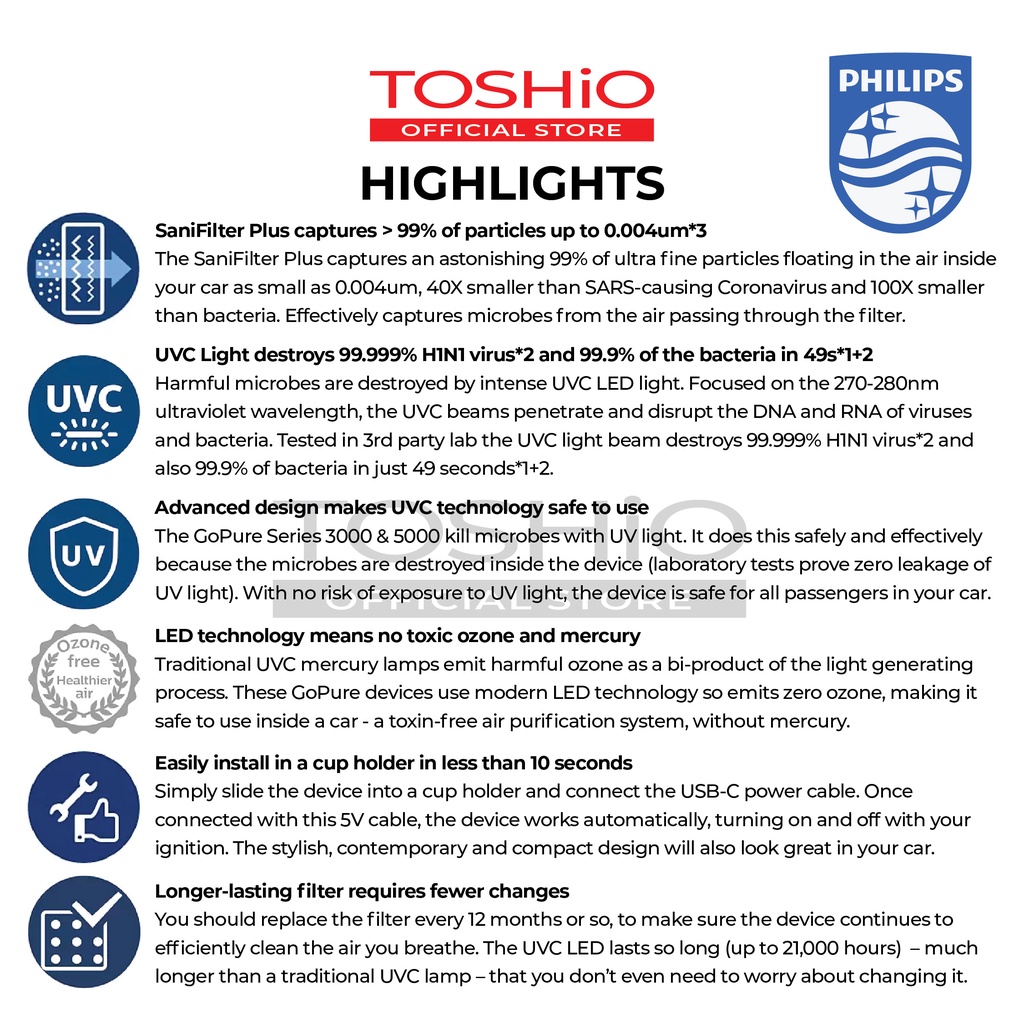 TOSHiO
OFFICIAL STORE

PHILIPS

HIGHLIGHTS

SaniFilter Plus captures > 99% of particles up to 0.004um*3
The SaniFilter Plus captures an astonishing 99% of ultra fine particles floating in the air inside your car as small as 0.004um, 40X smaller than SARS-causing Coronavirus and 100X smaller than bacteria. Effectively captures microbes from the air passing through the filter.

UVC

UVC Light destroys 99.999% H1N1 virus*2 and 99.9% of the bacteria in 49s*1+2
Harmful microbes are destroyed by intense UVC LED light. Focused on the 270-280nm ultraviolet wavelength, the UVC beams penetrate and disrupt the DNA and RNA of viruses and bacteria. Tested in 3rd party lab the UVC light beam destroys 99.999% H1N1 virus*2 and also 99.9% of bacteria in just 49 seconds*1+2.

UV

Advanced design makes UVC technology safe to use
The GoPure Series 3000 & 5000 kill microbes with UV light. It does this safely and effectively because the microbes are destroyed inside the device (laboratory tests prove zero leakage of UV light). With no risk of exposure to UV light, the device is safe for all passengers in your car.

TOSHiO
OFFICIAL STORE

Ozone free Healthier air

LED technology means no toxic ozone and mercury
Traditional UVC mercury lamps emit harmful ozone as a bi-product of the light generating process. These GoPure devices use modern LED technology so emits zero ozone, making it safe to use inside a car - a toxin-free air purification system, without mercury.

Easily install in a cup holder in less than 10 seconds
Simply slide the device into a cup holder and connect the USB-C power cable. Once connected with this 5V cable, the device works automatically, turning on and off with your ignition. The stylish, contemporary and compact design will also look great in your car.

Longer-lasting filter requires fewer changes
You should replace the filter every 12 months or so, to make sure the device continues to efficiently clean the air you breathe. The UVC LED lasts so long (up to 21,000 hours) – much longer than a traditional UVC lamp – that you don't even need to worry about changing it.